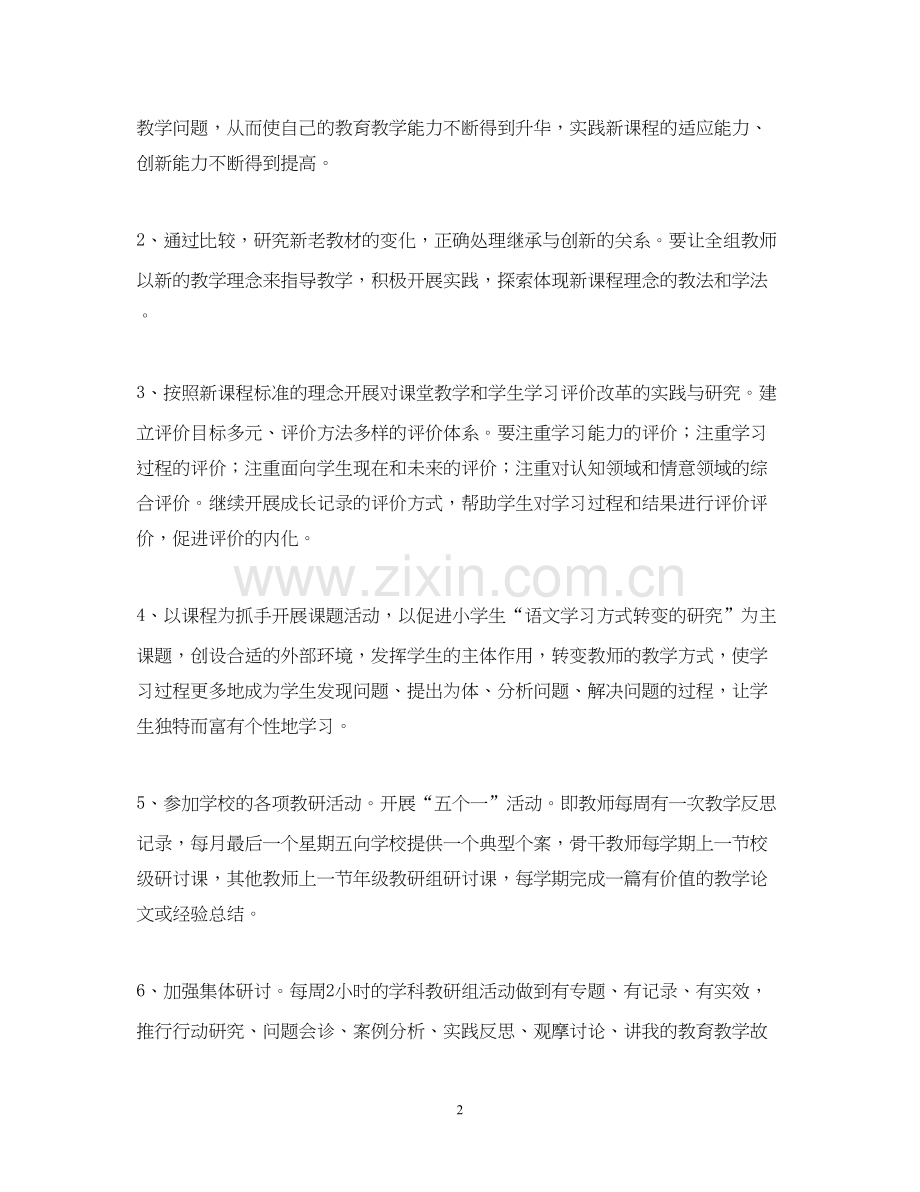 教学问题，从而使自己的教育教学能力不断得到升华，实践新课程的适应能力、创新能力不断得到提高。

2、通过比较，研究新老教材的变化，正确处理继承与创新的关系。要让全组教师以新的教学理念来指导教学，积极开展实践，探索体现新课程理念的教法和学法。

3、按照新课程标准的理念开展对课堂教学和学生学习评价改革的实践与研究。建立评价目标多元、评价方法多样的评价体系。要注重学习能力的评价；注重学习过程的评价；注重面向学生现在和未来的评价；注重对认知领域和情意领域的综合评价。继续开展成长记录的评价方式，帮助学生对学习过程和结果进行评价评价，促进评价的内化。

4、以课程为抓手开展课题活动，以促进小学生“语文学习方式转变的研究”为主课题，创设合适的外部环境，发挥学生的主体作用，转变教师的教学方式，使学习过程更多地成为学生发现问题、提出为体、分析问题、解决问题的过程，让学生独特而富有个性地学习。

5、参加学校的各项教研活动。开展“五个一”活动。即教师每周有一次教学反思记录，每月最后一个星期五向学校提供一个典型个案，骨干教师每学期上一节校级研讨课，其他教师上一节年级教研组研讨课，每学期完成一篇有价值的教学论文或经验总结。

6、加强集体研讨。每周2小时的学科教研组活动做到有专题、有记录、有实效，推行行动研究、问题会诊、案例分析、实践反思、观摩讨论、讲我的教育教学故

2

www.zixin.com.cn